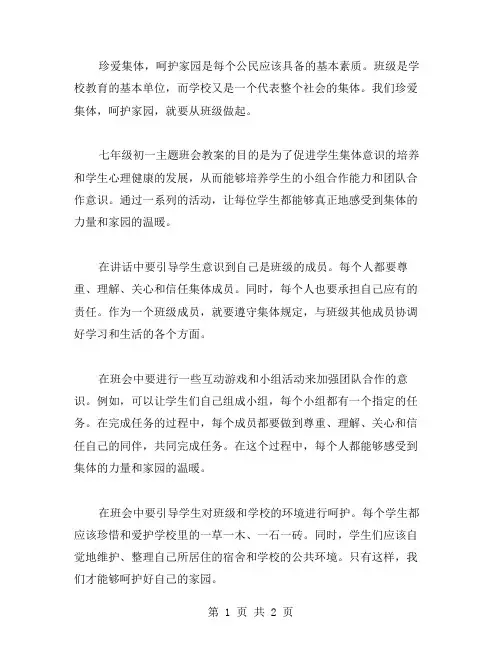 珍爱集体，呵护家园是每个公民应该具备的基本素质。班级是学校教育的基本单位，而学校又是一个代表整个社会的集体。我们珍爱集体，呵护家园，就要从班级做起。

七年级初一主题班会教案的目的是为了促进学生集体意识的培养和学生心理健康的发展，从而能够培养学生的小组合作能力和团队合作意识。通过一系列的活动，让每位学生都能够真正地感受到集体的力量和家园的温暖。

在讲话中要引导学生意识到自己是班级的成员。每个人都要尊重、理解、关心和信任集体成员。同时，每个人也要承担自己应有的责任。作为一个班级成员，就要遵守集体规定，与班级其他成员协调好学习和生活的各个方面。

在班会中要进行一些互动游戏和小组活动来加强团队合作的意识。例如，可以让学生们自己组成小组，每个小组都有一个指定的任务。在完成任务的过程中，每个成员都要做到尊重、理解、关心和信任自己的同伴，共同完成任务。在这个过程中，每个人都能够感受到集体的力量和家园的温暖。

在班会中要引导学生对班级和学校的环境进行呵护。每个学生都应该珍惜和爱护学校里的一草一木、一石一砖。同时，学生们应该自觉地维护、整理自己所居住的宿舍和学校的公共环境。只有这样，我们才能够呵护好自己的家园。

第 1 页 共 2 页